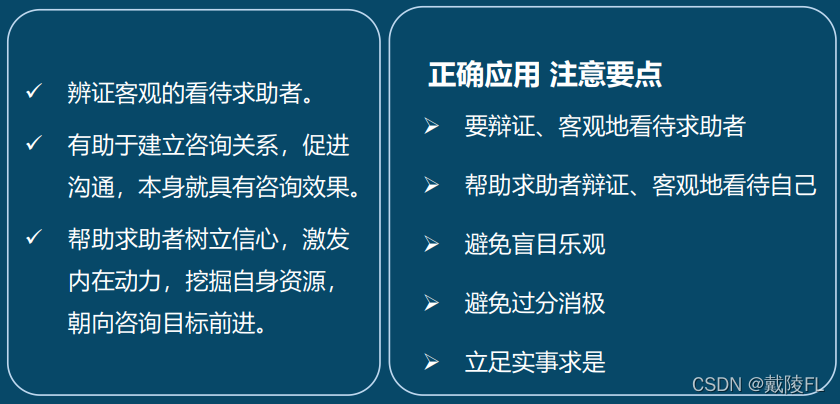 ✓ 辨证客观的看待求助者。

✓ 有助于建立咨询关系，促进沟通，本身就具有咨询效果。

✓ 帮助求助者树立信心，激发内在动力，挖掘自身资源，朝向咨询目标前进。

正确应用 注意要点

➢ 要辩证、客观地看待求助者

➢ 帮助求助者辩证、客观地看待自己

➢ 避免盲目乐观

➢ 避免过分消极

➢ 立足实事求是

CSDN @戴陵FL